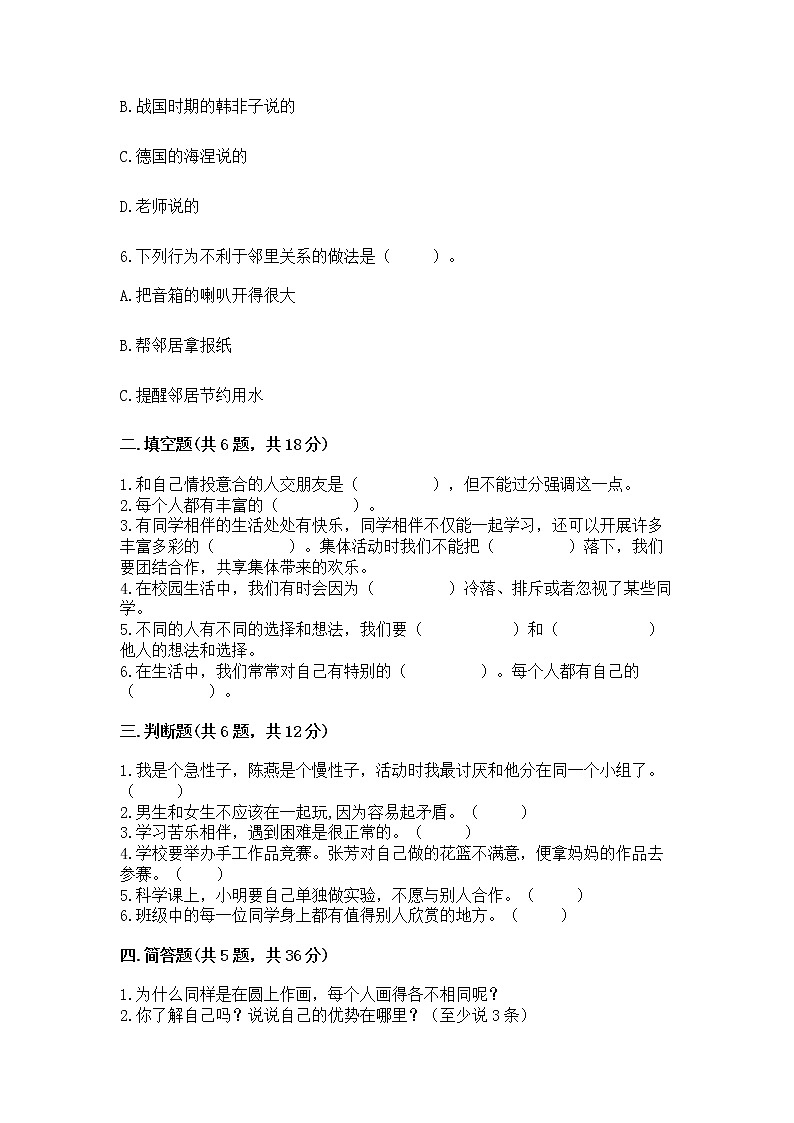 B.战国时期的韩非子说的

C.德国的海涅说的

D.老师说的

6.下列行为不利于邻里关系的做法是（　　）。

A.把音箱的喇叭开得很大

B.帮邻居拿报纸

C.提醒邻居节约用水

二.填空题(共6题，共18分)

1.和自己情投意合的人交朋友是（　　　　），但不能过分强调这一点。
2.每个人都有丰富的（　　　　）。
3.有同学相伴的生活处处有快乐，同学相伴不仅能一起学习，还可以开展许多丰富多彩的（　　　　）。集体活动时我们不能把（　　　　）落下，我们要团结合作，共享集体带来的欢乐。
4.在校园生活中，我们有时会因为（　　　　）冷落、排斥或者忽视了某些同学。
5.不同的人有不同的选择和想法，我们要（　　　　）和（　　　　）他人的想法和选择。
6.在生活中，我们常常对自己有特别的（　　　　）。每个人都有自己的（　　　　）。

三.判断题(共6题，共12分)

1.我是个急性子，陈燕是个慢性子，活动时我最讨厌和他分在同一个小组了。（　　）
2.男生和女生不应该在一起玩，因为容易起矛盾。（　　）
3.学习苦乐相伴，遇到困难是很正常的。（　　）
4.学校要举办手工作品竞赛。张芳对自己做的花篮不满意，便拿妈妈的作品去参赛。（　　）
5.科学课上，小明要自己单独做实验，不愿与别人合作。（　　）
6.班级中的每一位同学身上都有值得别人欣赏的地方。（　　）

四.简答题(共5题，共36分)

1.为什么同样是在圆上作画，每个人画得各不相同呢？
2.你了解自己吗？说说自己的优势在哪里？（至少说3条）